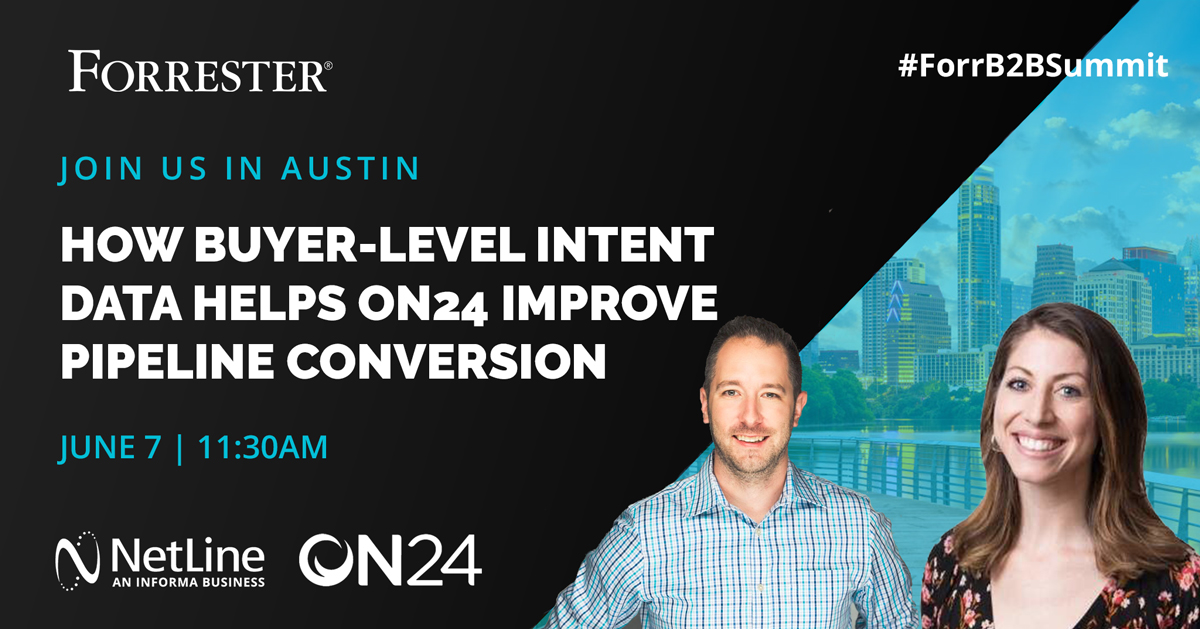 FORRESTER®

#ForrB2BSummit

JOIN US IN AUSTIN

HOW BUYER-LEVEL INTENT DATA HELPS ON24 IMPROVE PIPELINE CONVERSION

JUNE 7 | 11:30AM

NetLine
AN INFORMA BUSINESS

ON24